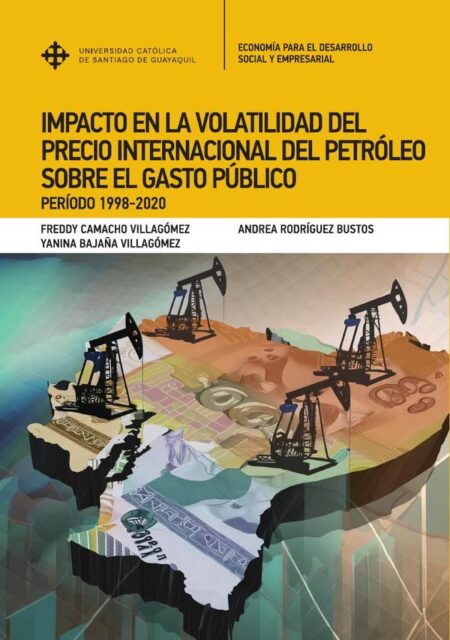 UNIVERSIDAD CATÓLICA
DE SANTIAGO DE GUAYAQUIL

ECONOMÍA PARA EL DESARROLLO
SOCIAL Y EMPRESARIAL

IMPACTO EN LA VOLATILIDAD DEL PRECIO INTERNACIONAL DEL PETRÓLEO SOBRE EL GASTO PÚBLICO

PERÍODO 1998-2020

FREDDY CAMACHO VILLAGÓMEZ
YANINA BAJAÑA VILLAGÓMEZ

ANDREA RODRÍGUEZ BUSTOS